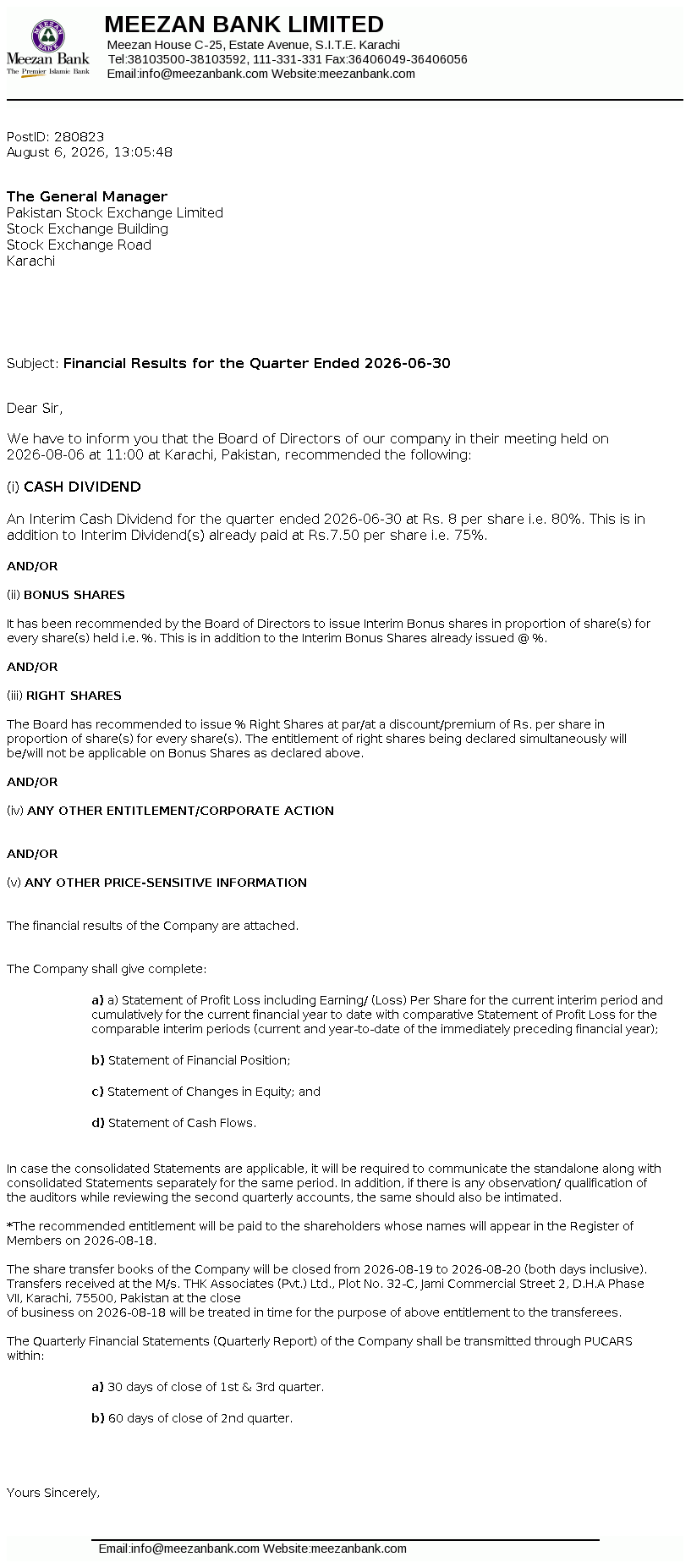 MEEZAN BANK
Meezan Bank
The Premier Islamic Bank

MEEZAN BANK LIMITED
Meezan House C-25, Estate Avenue, S.I.T.E. Karachi
Tel:38103500-38103592, 111-331-331 Fax:36406049-36406056
Email:info@meezanbank.com Website:meezanbank.com

PostID: 280823
August 6, 2026, 13:05:48

The General Manager
Pakistan Stock Exchange Limited
Stock Exchange Building
Stock Exchange Road
Karachi

Subject: Financial Results for the Quarter Ended 2026-06-30

Dear Sir,

We have to inform you that the Board of Directors of our company in their meeting held on 2026-08-06 at 11:00 at Karachi, Pakistan, recommended the following:

(i) CASH DIVIDEND

An Interim Cash Dividend for the quarter ended 2026-06-30 at Rs. 8 per share i.e. 80%. This is in addition to Interim Dividend(s) already paid at Rs.7.50 per share i.e. 75%.

AND/OR

(ii) BONUS SHARES

It has been recommended by the Board of Directors to issue Interim Bonus shares in proportion of share(s) for every share(s) held i.e. %. This is in addition to the Interim Bonus Shares already issued @ %.

AND/OR

(iii) RIGHT SHARES

The Board has recommended to issue % Right Shares at par/at a discount/premium of Rs. per share in proportion of share(s) for every share(s). The entitlement of right shares being declared simultaneously will be/will not be applicable on Bonus Shares as declared above.

AND/OR

(iv) ANY OTHER ENTITLEMENT/CORPORATE ACTION

AND/OR

(v) ANY OTHER PRICE-SENSITIVE INFORMATION

The financial results of the Company are attached.

The Company shall give complete:

a) a) Statement of Profit Loss including Earning/ (Loss) Per Share for the current interim period and cumulatively for the current financial year to date with comparative Statement of Profit Loss for the comparable interim periods (current and year-to-date of the immediately preceding financial year);

b) Statement of Financial Position;

c) Statement of Changes in Equity; and

d) Statement of Cash Flows.

In case the consolidated Statements are applicable, it will be required to communicate the standalone along with consolidated Statements separately for the same period. In addition, if there is any observation/ qualification of the auditors while reviewing the second quarterly accounts, the same should also be intimated.

*The recommended entitlement will be paid to the shareholders whose names will appear in the Register of Members on 2026-08-18.

The share transfer books of the Company will be closed from 2026-08-19 to 2026-08-20 (both days inclusive). Transfers received at the M/s. THK Associates (Pvt.) Ltd., Plot No. 32-C, Jami Commercial Street 2, D.H.A Phase VII, Karachi, 75500, Pakistan at the close
of business on 2026-08-18 will be treated in time for the purpose of above entitlement to the transferees.

The Quarterly Financial Statements (Quarterly Report) of the Company shall be transmitted through PUCARS within:

a) 30 days of close of 1st & 3rd quarter.

b) 60 days of close of 2nd quarter.

Yours Sincerely,

Email:info@meezanbank.com Website:meezanbank.com